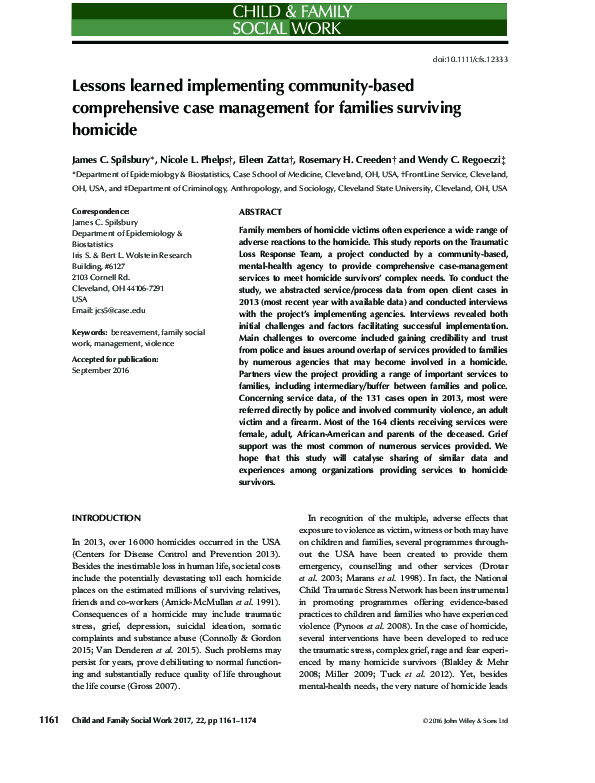 CHILD & FAMILY
SOCIAL WORK

doi:10.1111/cfs.12333

Lessons learned implementing community-based comprehensive case management for families surviving homicide

James C. Spilsbury*, Nicole L. Phelps†, Eileen Zatta†, Rosemary H. Creeden† and Wendy C. Regoeczi‡

*Department of Epidemiology & Biostatistics, Case School of Medicine, Cleveland, OH, USA, †FrontLine Service, Cleveland, OH, USA, and ‡Department of Criminology, Anthropology, and Sociology, Cleveland State University, Cleveland, OH, USA

Correspondence:
James C. Spilsbury
Department of Epidemiology & Biostatistics
Iris S. & Bert L. Wolstein Research Building, #6127
2103 Cornell Rd.
Cleveland, OH 44106-7291
USA
Email: jcs5@case.edu

Keywords: bereavement, family social work, management, violence

Accepted for publication: September 2016

ABSTRACT

Family members of homicide victims often experience a wide range of adverse reactions to the homicide. This study reports on the Traumatic Loss Response Team, a project conducted by a community-based, mental-health agency to provide comprehensive case-management services to meet homicide survivors' complex needs. To conduct the study, we abstracted service/process data from open client cases in 2013 (most recent year with available data) and conducted interviews with the project's implementing agencies. Interviews revealed both initial challenges and factors facilitating successful implementation. Main challenges to overcome included gaining credibility and trust from police and issues around overlap of services provided to families by numerous agencies that may become involved in a homicide. Partners view the project providing a range of important services to families, including intermediary/buffer between families and police. Concerning service data, of the 131 cases open in 2013, most were referred directly by police and involved community violence, an adult victim and a firearm. Most of the 164 clients receiving services were female, adult, African-American and parents of the deceased. Grief support was the most common of numerous services provided. We hope that this study will catalyse sharing of similar data and experiences among organizations providing services to homicide survivors.

INTRODUCTION

In 2013, over 16 000 homicides occurred in the USA (Centers for Disease Control and Prevention 2013). Besides the inestimable loss in human life, societal costs include the potentially devastating toll each homicide places on the estimated millions of surviving relatives, friends and co-workers (Amick-McMullan et al. 1991). Consequences of a homicide may include traumatic stress, grief, depression, suicidal ideation, somatic complaints and substance abuse (Connolly & Gordon 2015; Van Denderen et al. 2015). Such problems may persist for years, prove debilitating to normal functioning and substantially reduce quality of life throughout the life course (Gross 2007).

In recognition of the multiple, adverse effects that exposure to violence as victim, witness or both may have on children and families, several programmes throughout the USA have been created to provide them emergency, counselling and other services (Drotar et al. 2003; Marans et al. 1998). In fact, the National Child Traumatic Stress Network has been instrumental in promoting programmes offering evidence-based practices to children and families who have experienced violence (Pynoos et al. 2008). In the case of homicide, several interventions have been developed to reduce the traumatic stress, complex grief, rage and fear experienced by many homicide survivors (Blakley & Mehr 2008; Miller 2009; Tuck et al. 2012). Yet, besides mental-health needs, the very nature of homicide leads

1161 Child and Family Social Work 2017, 22, pp 1161–1174 © 2016 John Wiley & Sons Ltd